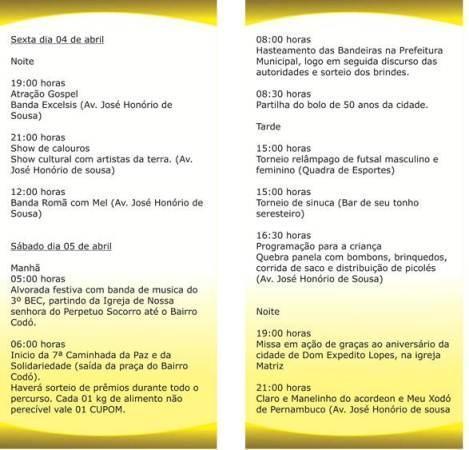 Sexta dia 04 de abril

Noite

19:00 horas
Atração Gospel
Banda Excelsis (Av. José Honório de Sousa)

21:00 horas
Show de calouros
Show cultural com artistas da terra. (Av. José Honório de sousa)

12:00 horas
Banda Romã com Mel (Av. José Honório de Sousa)

Sábado dia 05 de abril

Manhã
05:00 horas
Alvorada festiva com banda de musica do 3º BEC, partindo da Igreja de Nossa senhora do Perpetuo Socorro até o Bairro Codó.

06:00 horas
Inicio da 7ª Caminhada da Paz e da Solidariedade (saída da praça do Bairro Codó).
Haverá sorteio de prêmios durante todo o percurso. Cada 01 kg de alimento não perecível vale 01 CUPOM.

08:00 horas
Hasteamento das Bandeiras na Prefeitura Municipal, logo em seguida discurso das autoridades e sorteio dos brindes.

08:30 horas
Partilha do bolo de 50 anos da cidade.

Tarde

15:00 horas
Torneio relâmpago de futsal masculino e feminino (Quadra de Esportes)

15:00 horas
Torneio de sinuca (Bar de seu tonho seresteiro)

16:30 horas
Programação para a criança
Quebra panela com bombons, brinquedos, corrida de saco e distribuição de picolés (Av. José Honório de Sousa)

Noite

19:00 horas
Missa em ação de graças ao aniversário da cidade de Dom Expedito Lopes, na igreja Matriz

21:00 horas
Claro e Manelinho do acordeon e Meu Xodó de Pernambuco (Av. José Honório de sousa